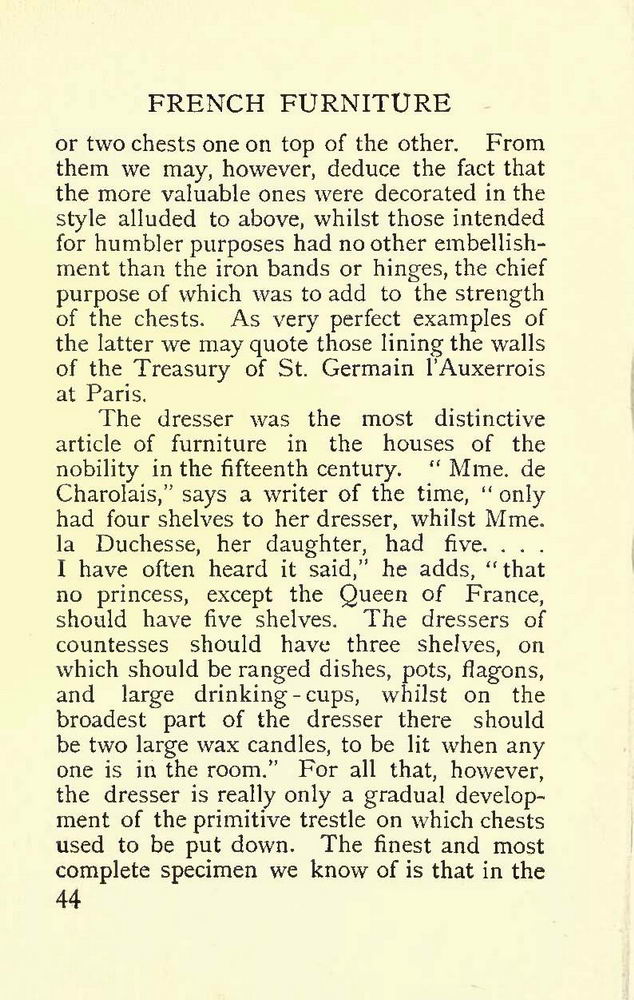 FRENCH FURNITURE

or two chests one on top of the other. From them we may, however, deduce the fact that the more valuable ones were decorated in the style alluded to above, whilst those intended for humbler purposes had no other embellishment than the iron bands or hinges, the chief purpose of which was to add to the strength of the chests. As very perfect examples of the latter we may quote those lining the walls of the Treasury of St. Germain l'Auxerrois at Paris.

The dresser was the most distinctive article of furniture in the houses of the nobility in the fifteenth century. "Mme. de Charolais," says a writer of the time, "only had four shelves to her dresser, whilst Mme. la Duchesse, her daughter, had five. . . . I have often heard it said," he adds, "that no princess, except the Queen of France, should have five shelves. The dressers of countesses should have three shelves, on which should be ranged dishes, pots, flagons, and large drinking-cups, whilst on the broadest part of the dresser there should be two large wax candles, to be lit when any one is in the room." For all that, however, the dresser is really only a gradual development of the primitive trestle on which chests used to be put down. The finest and most complete specimen we know of is that in the

44